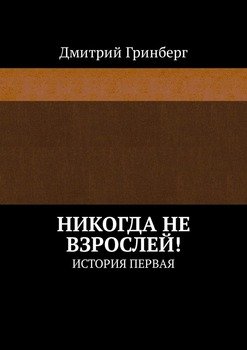 Дмитрий Гринберг

НИКОГДА НЕ ВЗРОСЛЕЙ!
ИСТОРИЯ ПЕРВАЯ